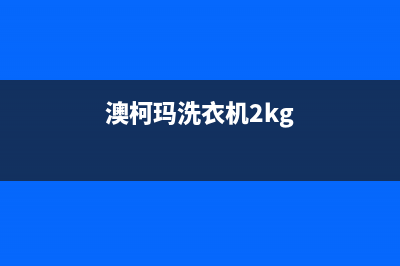 澳柯玛洗衣机2kg